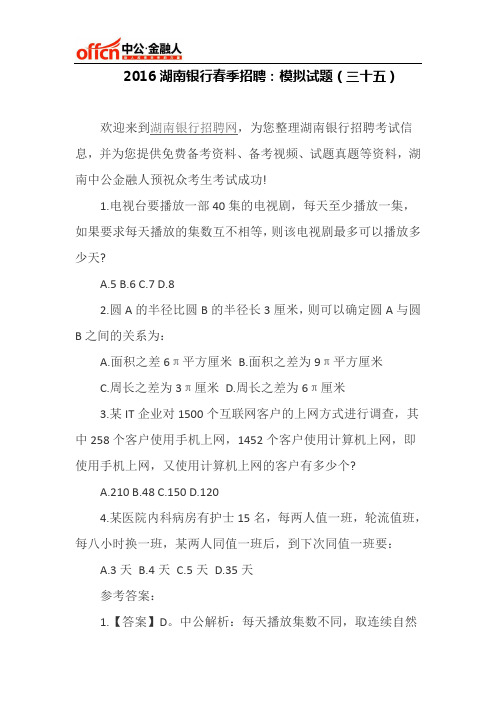 offcn 中公·金融人

2016 湖南银行春季招聘：模拟试题（三十五）

欢迎来到湖南银行招聘网，为您整理湖南银行招聘考试信息，并为您提供免费备考资料、备考视频、试题真题等资料，湖南中公金融人预祝众考生考试成功!

1.电视台要播放一部 40 集的电视剧，每天至少播放一集，如果要求每天播放的集数互不相等，则该电视剧最多可以播放多少天?

A.5 B.6 C.7 D.8

2.圆 A 的半径比圆 B 的半径长 3 厘米，则可以确定圆 A 与圆 B 之间的关系为：

A.面积之差 6π平方厘米 B.面积之差为 9π平方厘米

C.周长之差为 3π厘米 D.周长之差为 6π厘米

3.某 IT 企业对 1500 个互联网客户的上网方式进行调查，其中 258 个客户使用手机上网，1452 个客户使用计算机上网，即使用手机上网，又使用计算机上网的客户有多少个?

A.210 B.48 C.150 D.120

4.某医院内科病房有护士 15 名，每两人值一班，轮流值班，每八小时换一班，某两人同值一班后，到下次同值一班要：

A.3 天 B.4 天 C.5 天 D.35 天

参考答案：

1.【答案】D。中公解析：每天播放集数不同，取连续自然